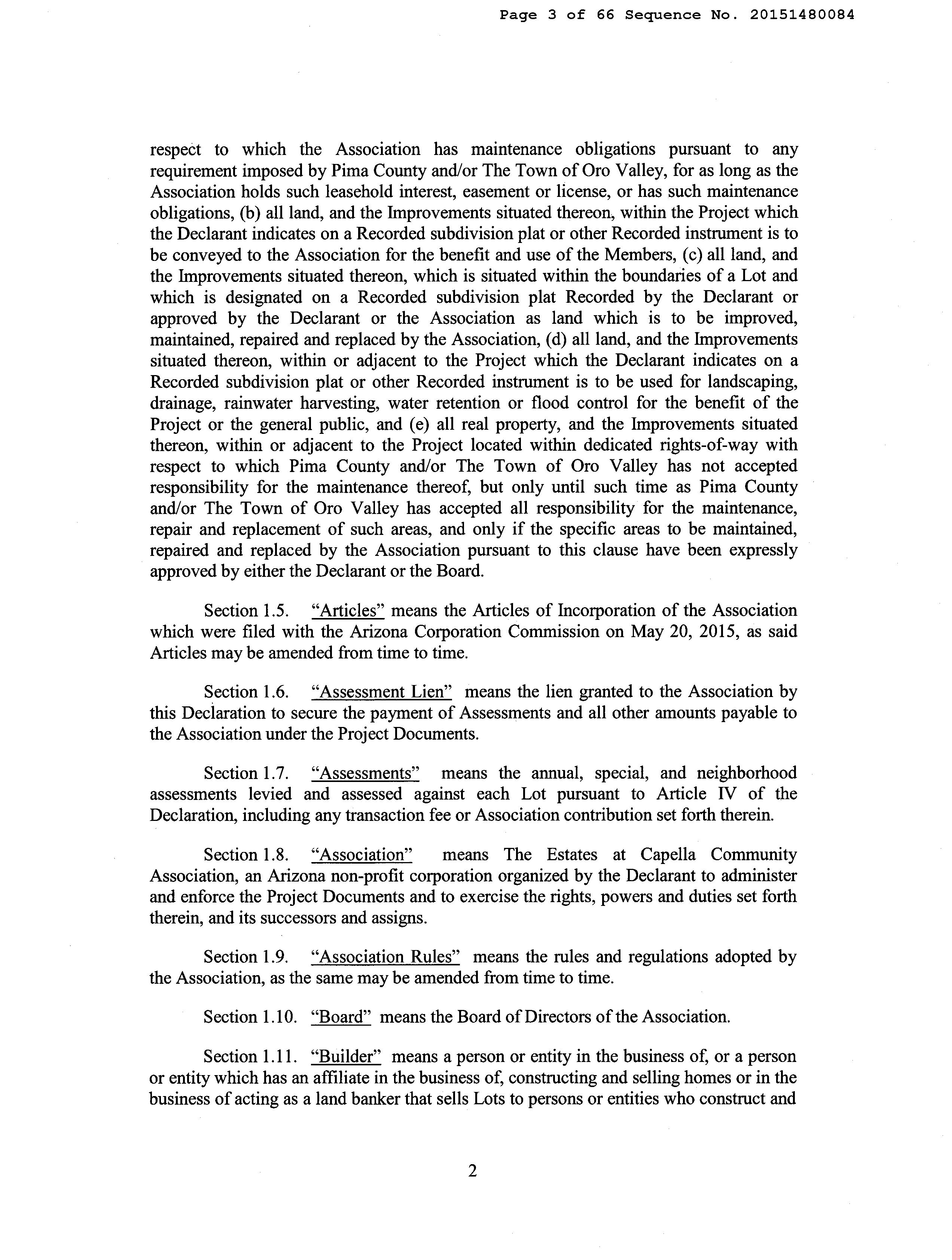 Page 3 of 66 Sequence No. 20151480084

respect to which the Association has maintenance obligations pursuant to any requirement imposed by Pima County and/or The Town of Oro Valley, for as long as the Association holds such leasehold interest, easement or license, or has such maintenance obligations, (b) all land, and the Improvements situated thereon, within the Project which the Declarant indicates on a Recorded subdivision plat or other Recorded instrument is to be conveyed to the Association for the benefit and use of the Members, (c) all land, and the Improvements situated thereon, which is situated within the boundaries of a Lot and which is designated on a Recorded subdivision plat Recorded by the Declarant or approved by the Declarant or the Association as land which is to be improved, maintained, repaired and replaced by the Association, (d) all land, and the Improvements situated thereon, within or adjacent to the Project which the Declarant indicates on a Recorded subdivision plat or other Recorded instrument is to be used for landscaping, drainage, rainwater harvesting, water retention or flood control for the benefit of the Project or the general public, and (e) all real property, and the Improvements situated thereon, within or adjacent to the Project located within dedicated rights-of-way with respect to which Pima County and/or The Town of Oro Valley has not accepted responsibility for the maintenance thereof, but only until such time as Pima County and/or The Town of Oro Valley has accepted all responsibility for the maintenance, repair and replacement of such areas, and only if the specific areas to be maintained, repaired and replaced by the Association pursuant to this clause have been expressly approved by either the Declarant or the Board.

Section 1.5. "Articles" means the Articles of Incorporation of the Association which were filed with the Arizona Corporation Commission on May 20, 2015, as said Articles may be amended from time to time.

Section 1.6. "Assessment Lien" means the lien granted to the Association by this Declaration to secure the payment of Assessments and all other amounts payable to the Association under the Project Documents.

Section 1.7. "Assessments" means the annual, special, and neighborhood assessments levied and assessed against each Lot pursuant to Article IV of the Declaration, including any transaction fee or Association contribution set forth therein.

Section 1.8. "Association" means The Estates at Capella Community Association, an Arizona non-profit corporation organized by the Declarant to administer and enforce the Project Documents and to exercise the rights, powers and duties set forth therein, and its successors and assigns.

Section 1.9. "Association Rules" means the rules and regulations adopted by the Association, as the same may be amended from time to time.

Section 1.10. "Board" means the Board of Directors of the Association.

Section 1.11. "Builder" means a person or entity in the business of, or a person or entity which has an affiliate in the business of, constructing and selling homes or in the business of acting as a land banker that sells Lots to persons or entities who construct and

2